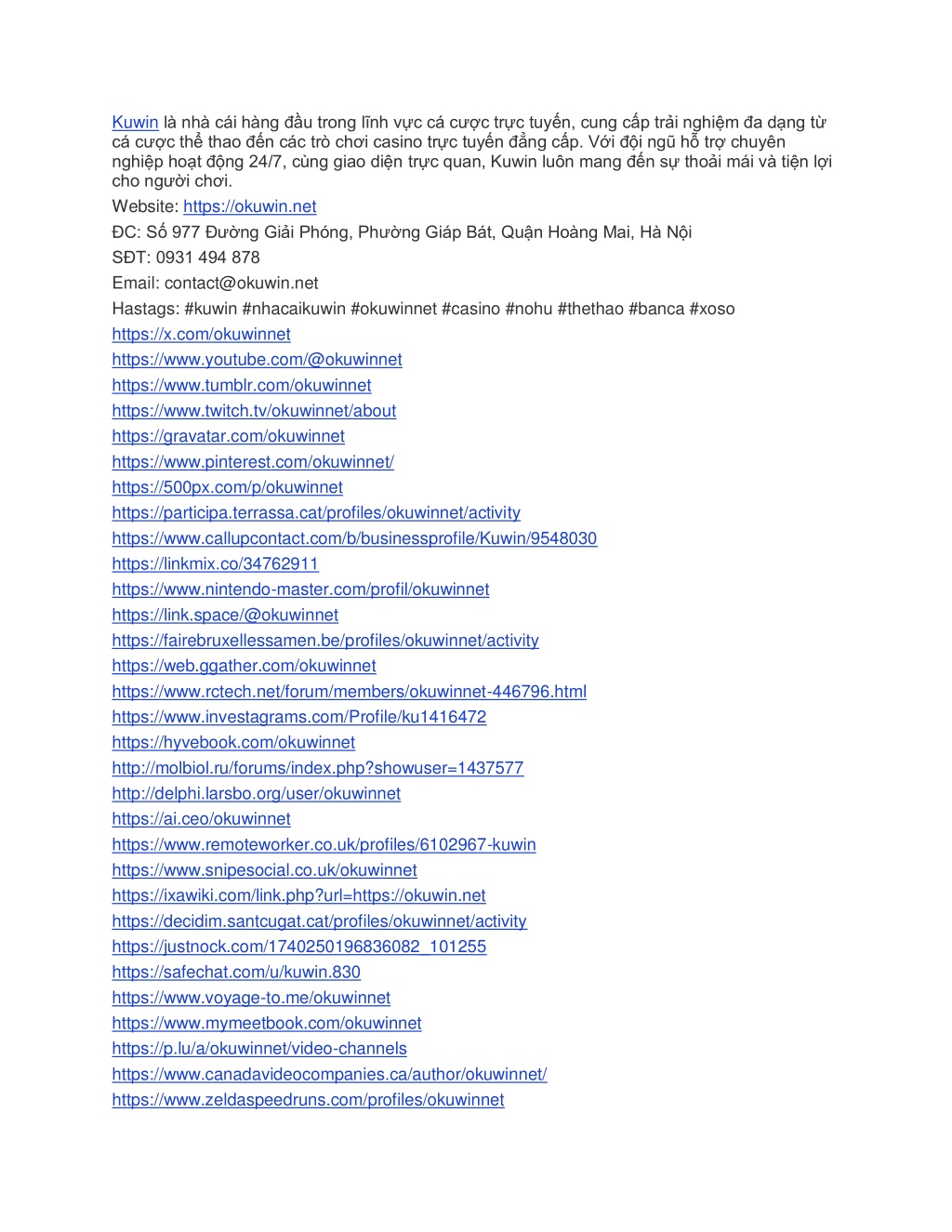 Kuwin là nhà cái hàng đầu trong lĩnh vực cá cược trực tuyến, cung cấp trải nghiệm đa dạng từ cá cược thể thao đến các trò chơi casino trực tuyến đẳng cấp. Với đội ngũ hỗ trợ chuyên nghiệp hoạt động 24/7, cùng giao diện trực quan, Kuwin luôn mang đến sự thoải mái và tiện lợi cho người chơi.

Website: https://okuwin.net

ĐC: Số 977 Đường Giải Phóng, Phường Giáp Bát, Quận Hoàng Mai, Hà Nội

SĐT: 0931 494 878

Email: contact@okuwin.net

Hastags: #kuwin #nhacaikuwin #okuwinnet #casino #nohu #thethao #banca #xoso

https://x.com/okuwinnet
https://www.youtube.com/@okuwinnet
https://www.tumblr.com/okuwinnet
https://www.twitch.tv/okuwinnet/about
https://gravatar.com/okuwinnet
https://www.pinterest.com/okuwinnet/
https://500px.com/p/okuwinnet
https://participa.terrassa.cat/profiles/okuwinnet/activity
https://www.callupcontact.com/b/businessprofile/Kuwin/9548030
https://linkmix.co/34762911
https://www.nintendo-master.com/profil/okuwinnet
https://link.space/@okuwinnet
https://fairebruxellessamen.be/profiles/okuwinnet/activity
https://web.ggather.com/okuwinnet
https://www.rctech.net/forum/members/okuwinnet-446796.html
https://www.investagrams.com/Profile/ku1416472
https://hyvebook.com/okuwinnet
http://molbiol.ru/forums/index.php?showuser=1437577
http://delphi.larsbo.org/user/okuwinnet
https://ai.ceo/okuwinnet
https://www.remoteworker.co.uk/profiles/6102967-kuwin
https://www.snipesocial.co.uk/okuwinnet
https://ixawiki.com/link.php?url=https://okuwin.net
https://decidim.santcugat.cat/profiles/okuwinnet/activity
https://justnock.com/1740250196836082_101255
https://safechat.com/u/kuwin.830
https://www.voyage-to.me/okuwinnet
https://www.mymeetbook.com/okuwinnet
https://p.lu/a/okuwinnet/video-channels
https://www.canadavideocompanies.ca/author/okuwinnet/
https://www.zeldaspeedruns.com/profiles/okuwinnet